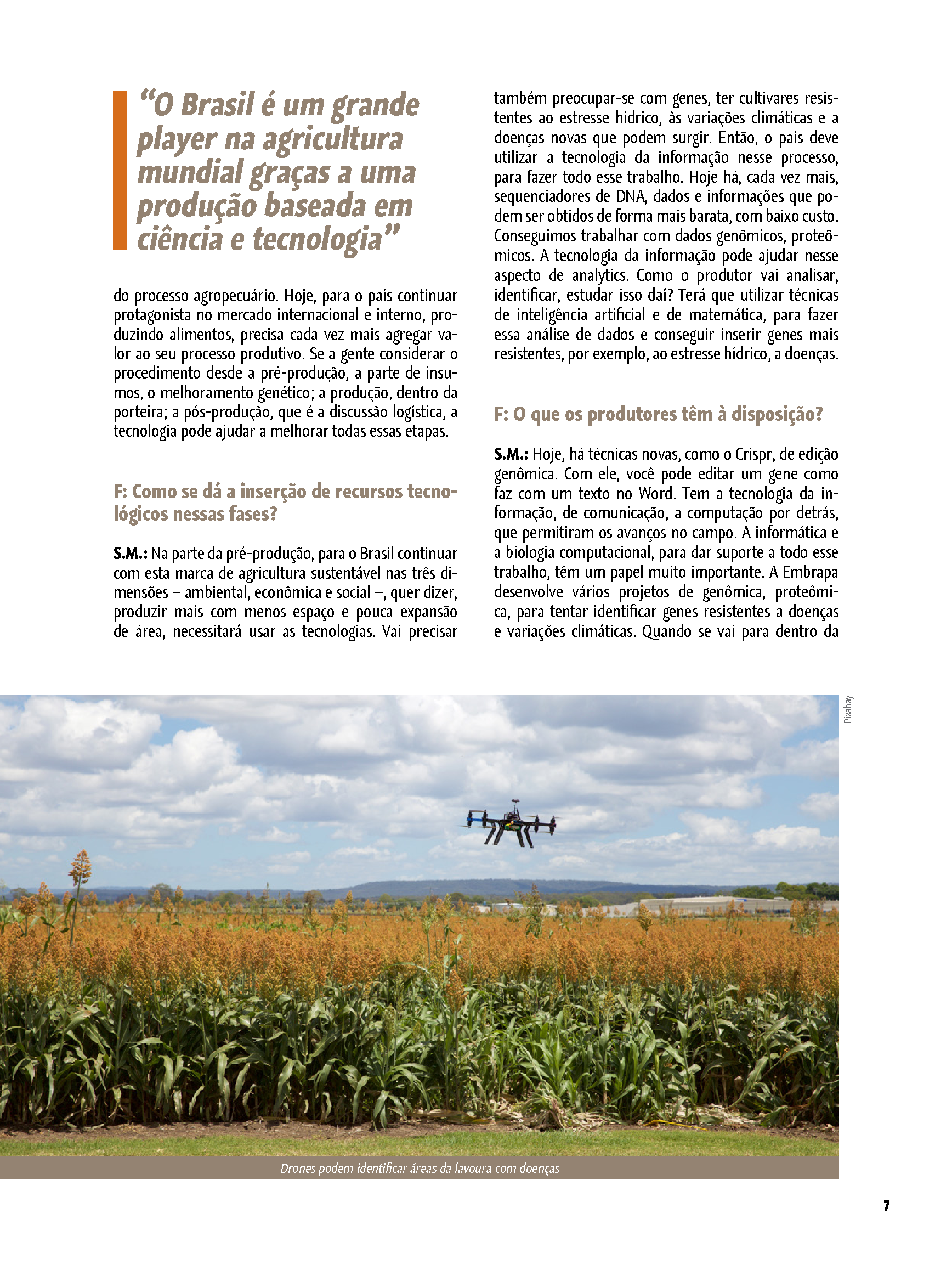 “O Brasil é um grande player na agricultura mundial graças a uma produção baseada em ciência e tecnologia”

do processo agropecuário. Hoje, para o país continuar protagonista no mercado internacional e interno, produzindo alimentos, precisa cada vez mais agregar valor ao seu processo produtivo. Se a gente considerar o procedimento desde a pré-produção, a parte de insumos, o melhoramento genético; a produção, dentro da porteira; a pós-produção, que é a discussão logística, a tecnologia pode ajudar a melhorar todas essas etapas.

F: Como se dá a inserção de recursos tecnológicos nessas fases?

S.M.: Na parte da pré-produção, para o Brasil continuar com esta marca de agricultura sustentável nas três dimensões – ambiental, econômica e social –, quer dizer, produzir mais com menos espaço e pouca expansão de área, necessitará usar as tecnologias. Vai precisar também preocupar-se com genes, ter cultivares resistentes ao estresse hídrico, às variações climáticas e a doenças novas que podem surgir. Então, o país deve utilizar a tecnologia da informação nesse processo, para fazer todo esse trabalho. Hoje há, cada vez mais, sequenciadores de DNA, dados e informações que podem ser obtidos de forma mais barata, com baixo custo. Conseguimos trabalhar com dados genômicos, proteômicos. A tecnologia da informação pode ajudar nesse aspecto de analytics. Como o produtor vai analisar, identificar, estudar isso daí? Terá que utilizar técnicas de inteligência artificial e de matemática, para fazer essa análise de dados e conseguir inserir genes mais resistentes, por exemplo, ao estresse hídrico, a doenças.

F: O que os produtores têm à disposição?

S.M.: Hoje, há técnicas novas, como o Crispr, de edição genômica. Com ele, você pode editar um gene como faz com um texto no Word. Tem a tecnologia da informação, de comunicação, a computação por detrás, que permitiram os avanços no campo. A informática e a biologia computacional, para dar suporte a todo esse trabalho, têm um papel muito importante. A Embrapa desenvolve vários projetos de genômica, proteômica, para tentar identificar genes resistentes a doenças e variações climáticas. Quando se vai para dentro da

Pixabay

Drones podem identificar áreas da lavoura com doenças

7